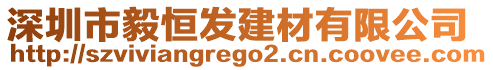 深圳市毅恒发建材有限公司
http://szviviangrego2.cn.coovee.com